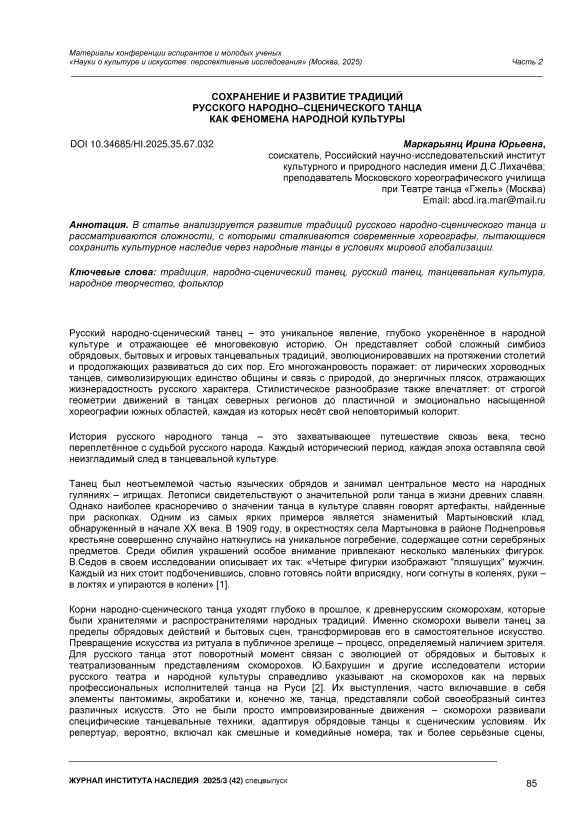 Материалы конференции аспирантов и молодых ученых
«Науки о культуре и искусстве: перспективные исследования» (Москва, 2025) Часть 2

СОХРАНЕНИЕ И РАЗВИТИЕ ТРАДИЦИЙ
РУССКОГО НАРОДНО–СЦЕНИЧЕСКОГО ТАНЦА
КАК ФЕНОМЕНА НАРОДНОЙ КУЛЬТУРЫ

DOI 10.34685/HI.2025.35.67.032

Маркарьянц Ирина Юрьевна,
соискатель, Российский научно-исследовательский институт культурного и природного наследия имени Д.С.Лихачёва;
преподаватель Московского хореографического училища при Театре танца «Гжель» (Москва)
Email: abcd.ira.mar@mail.ru

Аннотация. В статье анализируется развитие традиций русского народно-сценического танца и рассматриваются сложности, с которыми сталкиваются современные хореографы, пытающиеся сохранить культурное наследие через народные танцы в условиях мировой глобализации.

Ключевые слова: традиция, народно-сценический танец, русский танец, танцевальная культура, народное творчество, фольклор

Русский народно-сценический танец – это уникальное явление, глубоко укоренённое в народной культуре и отражающее её многовековую историю. Он представляет собой сложный симбиоз обрядовых, бытовых и игровых танцевальных традиций, эволюционировавших на протяжении столетий и продолжающих развиваться до сих пор. Его многожанровость поражает: от лирических хороводных танцев, символизирующих единство общины и связь с природой, до энергичных плясок, отражающих жизнерадостность русского характера. Стилистическое разнообразие также впечатляет: от строгой геометрии движений в танцах северных регионов до пластичной и эмоционально насыщенной хореографии южных областей, каждая из которых несёт свой неповторимый колорит.

История русского народного танца – это захватывающее путешествие сквозь века, тесно переплетённое с судьбой русского народа. Каждый исторический период, каждая эпоха оставляла свой неизгладимый след в танцевальной культуре.

Танец был неотъемлемой частью языческих обрядов и занимал центральное место на народных гуляниях – игрищах. Летописи свидетельствуют о значительной роли танца в жизни древних славян. Однако наиболее красноречиво о значении танца в культуре славян говорят артефакты, найденные при раскопках. Одним из самых ярких примеров является знаменитый Мартыновский клад, обнаруженный в начале XX века. В 1909 году, в окрестностях села Мартыновка в районе Поднепровья крестьяне совершенно случайно наткнулись на уникальное погребение, содержащее сотни серебряных предметов. Среди обилия украшений особое внимание привлекают несколько маленьких фигурок. В.Седов в своем исследовании описывает их так: «Четыре фигурки изображают "пляшущих" мужчин. Каждый из них стоит подбоченившись, словно готовясь пойти вприсядку, ноги согнуты в коленях, руки – в локтях и упираются в колени» [1].

Корни народно-сценического танца уходят глубоко в прошлое, к древнерусским скоморохам, которые были хранителями и распространителями народных традиций. Именно скоморохи вывели танец за пределы обрядовых действий и бытовых сцен, трансформировав его в самостоятельное искусство. Превращение искусства из ритуала в публичное зрелище – процесс, определяемый наличием зрителя. Для русского танца этот поворотный момент связан с эволюцией от обрядовых и бытовых к театрализованным представлениям скоморохов. Ю.Бахрушин и другие исследователи истории русского театра и народной культуры справедливо указывают на скоморохов как на первых профессиональных исполнителей танца на Руси [2]. Их выступления, часто включавшие в себя элементы пантомимы, акробатики и, конечно же, танца, представляли собой своеобразный синтез различных искусств. Это не были просто импровизированные движения – скоморохи развивали специфические танцевальные техники, адаптируя обрядовые танцы к сценическим условиям. Их репертуар, вероятно, включал как смешные и комедийные номера, так и более серьёзные сцены,

ЖУРНАЛ ИНСТИТУТА НАСЛЕДИЯ 2025/3 (42) спецвыпуск 85